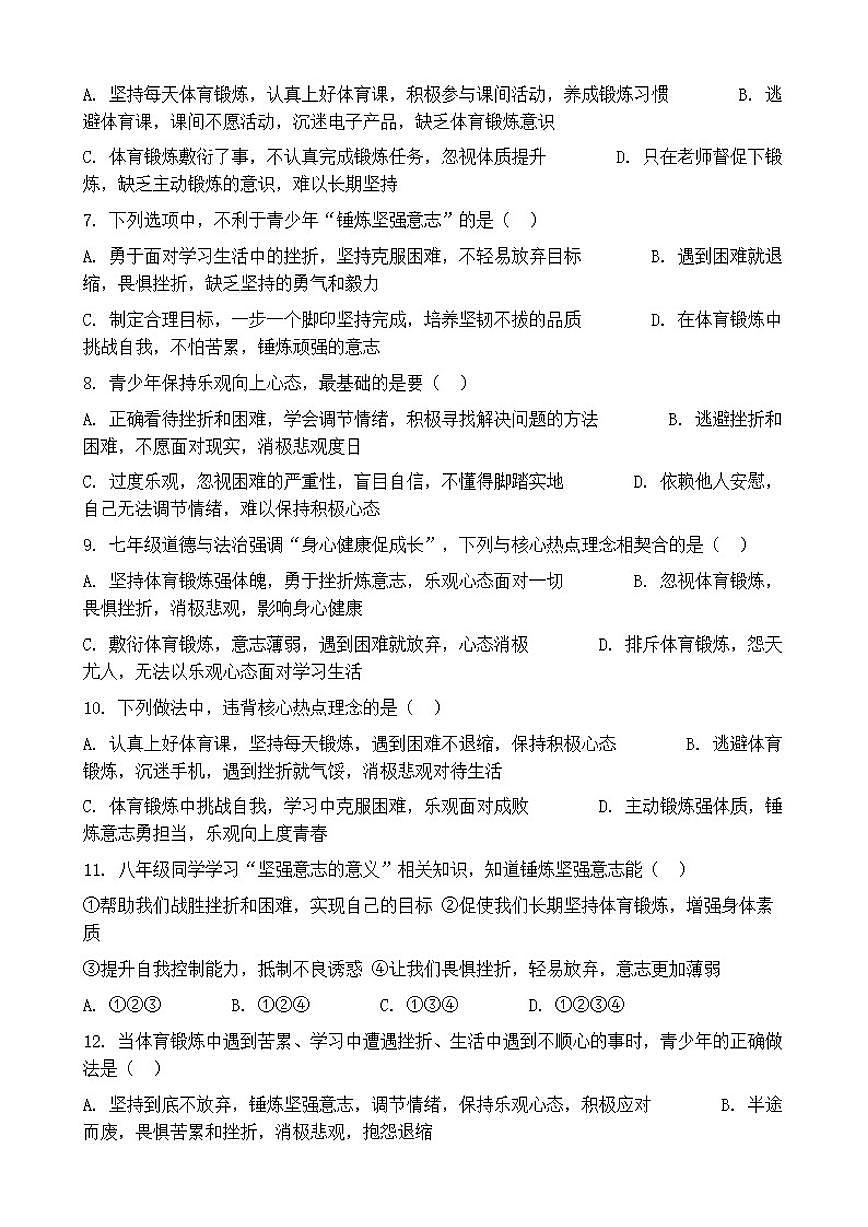 A. 坚持每天体育锻炼，认真上好体育课，积极参与课间活动，养成锻炼习惯　　B. 逃避体育课，课间不愿活动，沉迷电子产品，缺乏体育锻炼意识

C. 体育锻炼敷衍了事，不认真完成锻炼任务，忽视体质提升　　D. 只在老师督促下锻炼，缺乏主动锻炼的意识，难以长期坚持

7. 下列选项中，不利于青少年“锤炼坚强意志”的是（　）

A. 勇于面对学习生活中的挫折，坚持克服困难，不轻易放弃目标　　B. 遇到困难就退缩，畏惧挫折，缺乏坚持的勇气和毅力

C. 制定合理目标，一步一个脚印坚持完成，培养坚韧不拔的品质　　D. 在体育锻炼中挑战自我，不怕苦累，锤炼顽强的意志

8. 青少年保持乐观向上心态，最基础的是要（　）

A. 正确看待挫折和困难，学会调节情绪，积极寻找解决问题的方法　　B. 逃避挫折和困难，不愿面对现实，消极悲观度日

C. 过度乐观，忽视困难的严重性，盲目自信，不懂得脚踏实地　　D. 依赖他人安慰，自己无法调节情绪，难以保持积极心态

9. 七年级道德与法治强调“身心健康促成长”，下列与核心热点理念相契合的是（　）

A. 坚持体育锻炼强体魄，勇于挫折炼意志，乐观心态面对一切　　B. 忽视体育锻炼，畏惧挫折，消极悲观，影响身心健康

C. 敷衍体育锻炼，意志薄弱，遇到困难就放弃，心态消极　　D. 排斥体育锻炼，怨天尤人，无法以乐观心态面对学习生活

10. 下列做法中，违背核心热点理念的是（　）

A. 认真上好体育课，坚持每天锻炼，遇到困难不退缩，保持积极心态　　B. 逃避体育锻炼，沉迷手机，遇到挫折就气馁，消极悲观对待生活

C. 体育锻炼中挑战自我，学习中克服困难，乐观面对成败　　D. 主动锻炼强体质，锤炼意志勇担当，乐观向上度青春

11. 八年级同学学习“坚强意志的意义”相关知识，知道锤炼坚强意志能（　）

①帮助我们战胜挫折和困难，实现自己的目标 ②促使我们长期坚持体育锻炼，增强身体素质

③提升自我控制能力，抵制不良诱惑 ④让我们畏惧挫折，轻易放弃，意志更加薄弱

A. ①②③　　B. ①②④　　C. ①③④　　D. ①②③④

12. 当体育锻炼中遇到苦累、学习中遭遇挫折、生活中遇到不顺心的事时，青少年的正确做法是（　）

A. 坚持到底不放弃，锤炼坚强意志，调节情绪，保持乐观心态，积极应对　　B. 半途而废，畏惧苦累和挫折，消极悲观，抱怨退缩